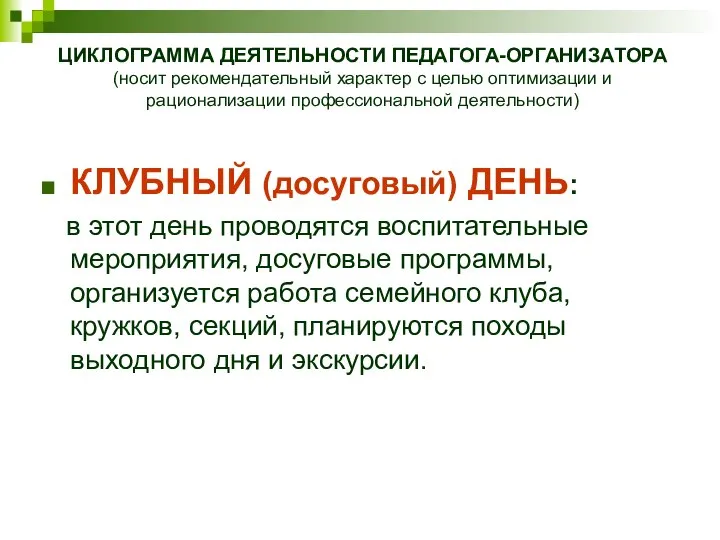 ЦИКЛОГРАММА ДЕЯТЕЛЬНОСТИ ПЕДАГОГА-ОРГАНИЗАТОРА
(носит рекомендательный характер с целью оптимизации и рационализации профессиональной деятельности)

КЛУБНЫЙ (досуговый) ДЕНЬ:

в этот день проводятся воспитательные мероприятия, досуговые программы, организуется работа семейного клуба, кружков, секций, планируются походы выходного дня и экскурсии.